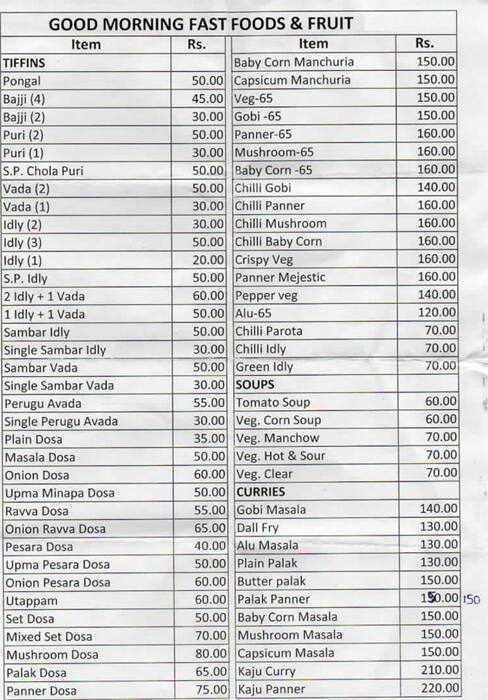 GOOD MORNING FAST FOODS & FRUIT

| Item | Rs. |
|---|---|
| TIFFINS | |
| Pongal | 50.00 |
| Bajji (4) | 45.00 |
| Bajji (2) | 30.00 |
| Puri (2) | 50.00 |
| Puri (1) | 30.00 |
| S.P. Chola Puri | 50.00 |
| Vada (2) | 50.00 |
| Vada (1) | 30.00 |
| Idly (2) | 30.00 |
| Idly (3) | 50.00 |
| Idly (1) | 20.00 |
| S.P. Idly | 50.00 |
| 2 Idly + 1 Vada | 60.00 |
| 1 Idly + 1 Vada | 50.00 |
| Sambar Idly | 50.00 |
| Single Sambar Idly | 30.00 |
| Sambar Vada | 50.00 |
| Single Sambar Vada | 30.00 |
| Perugu Avada | 55.00 |
| Single Perugu Avada | 30.00 |
| Plain Dosa | 35.00 |
| Masala Dosa | 50.00 |
| Onion Dosa | 60.00 |
| Upma Minapa Dosa | 50.00 |
| Ravva Dosa | 55.00 |
| Onion Ravva Dosa | 65.00 |
| Pesara Dosa | 40.00 |
| Upma Pesara Dosa | 50.00 |
| Onion Pesara Dosa | 60.00 |
| Utappam | 60.00 |
| Set Dosa | 50.00 |
| Mixed Set Dosa | 70.00 |
| Mushroom Dosa | 80.00 |
| Palak Dosa | 65.00 |
| Panner Dosa | 75.00 |

| Item | Rs. |
|---|---|
| Baby Corn Manchuria | 150.00 |
| Capsicum Manchuria | 150.00 |
| Veg-65 | 150.00 |
| Gobi -65 | 150.00 |
| Panner-65 | 160.00 |
| Mushroom-65 | 160.00 |
| Baby Corn -65 | 160.00 |
| Chilli Gobi | 140.00 |
| Chilli Panner | 160.00 |
| Chilli Mushroom | 160.00 |
| Chilli Baby Corn | 160.00 |
| Crispy Veg | 160.00 |
| Panner Mejestic | 160.00 |
| Pepper veg | 140.00 |
| Alu-65 | 120.00 |
| Chilli Parota | 70.00 |
| Chilli Idly | 70.00 |
| Green Idly | 70.00 |
| SOUPS | |
| Tomato Soup | 60.00 |
| Veg. Corn Soup | 60.00 |
| Veg. Manchow | 70.00 |
| Veg. Hot & Sour | 70.00 |
| Veg. Clear | 70.00 |
| CURRIES | |
| Gobi Masala | 140.00 |
| Dall Fry | 130.00 |
| Alu Masala | 130.00 |
| Plain Palak | 130.00 |
| Butter palak | 150.00 |
| Palak Panner | 150.00 150 |
| Baby Corn Masala | 150.00 |
| Mushroom Masala | 150.00 |
| Capsicum Masala | 150.00 |
| Kaju Curry | 210.00 |
| Kaju Panner | 220.00 |